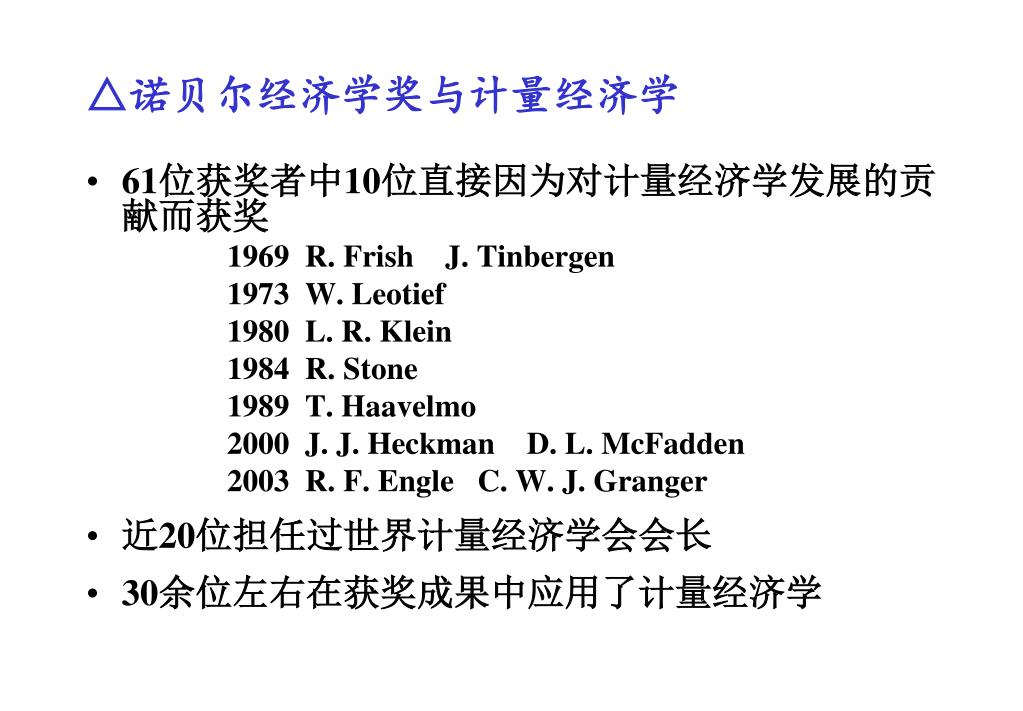 △诺贝尔经济学奖与计量经济学

• 61位获奖者中10位直接因为对计量经济学发展的贡献而获奖

1969 R. Frish J. Tinbergen
1973 W. Leotief
1980 L. R. Klein
1984 R. Stone
1989 T. Haavelmo
2000 J. J. Heckman D. L. McFadden
2003 R. F. Engle C. W. J. Granger

• 近20位担任过世界计量经济学会会长

• 30余位左右在获奖成果中应用了计量经济学